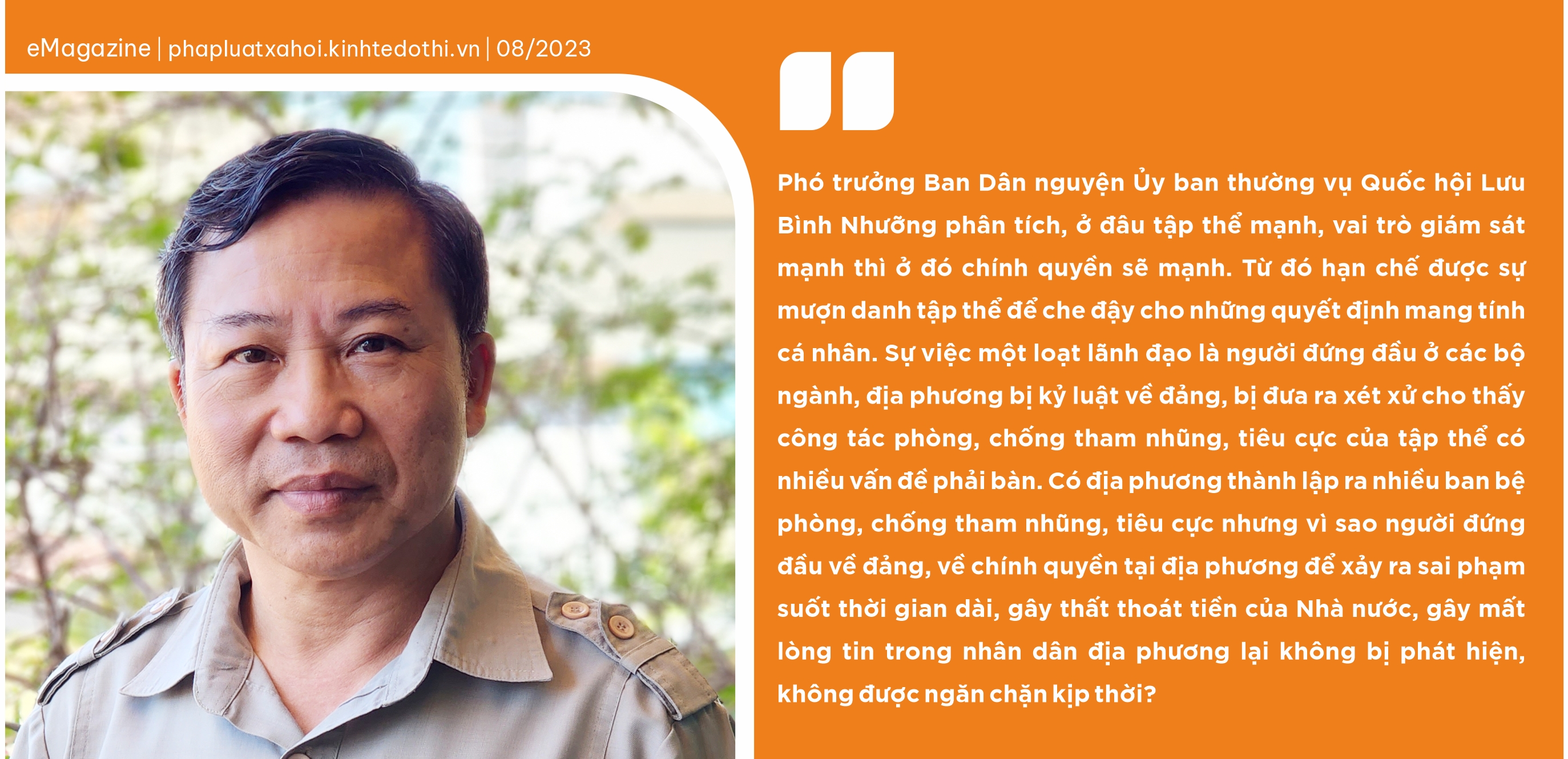 eMagazine | phapluatxahoi.kinhtedothi.vn | 08/2023

Phó trưởng Ban Dân nguyện Ủy ban thường vụ Quốc hội Lưu Bình Nhưỡng phân tích, ở đâu tập thể mạnh, vai trò giám sát mạnh thì ở đó chính quyền sẽ mạnh. Từ đó hạn chế được sự mượn danh tập thể để che đậy cho những quyết định mang tính cá nhân. Sự việc một loạt lãnh đạo là người đứng đầu ở các bộ ngành, địa phương bị kỷ luật về đảng, bị đưa ra xét xử cho thấy công tác phòng, chống tham nhũng, tiêu cực của tập thể có nhiều vấn đề phải bàn. Có địa phương thành lập ra nhiều ban bệ phòng, chống tham nhũng, tiêu cực nhưng vì sao người đứng đầu về đảng, về chính quyền tại địa phương để xảy ra sai phạm suốt thời gian dài, gây thất thoát tiền của Nhà nước, gây mất lòng tin trong nhân dân địa phương lại không bị phát hiện, không được ngăn chặn kịp thời?